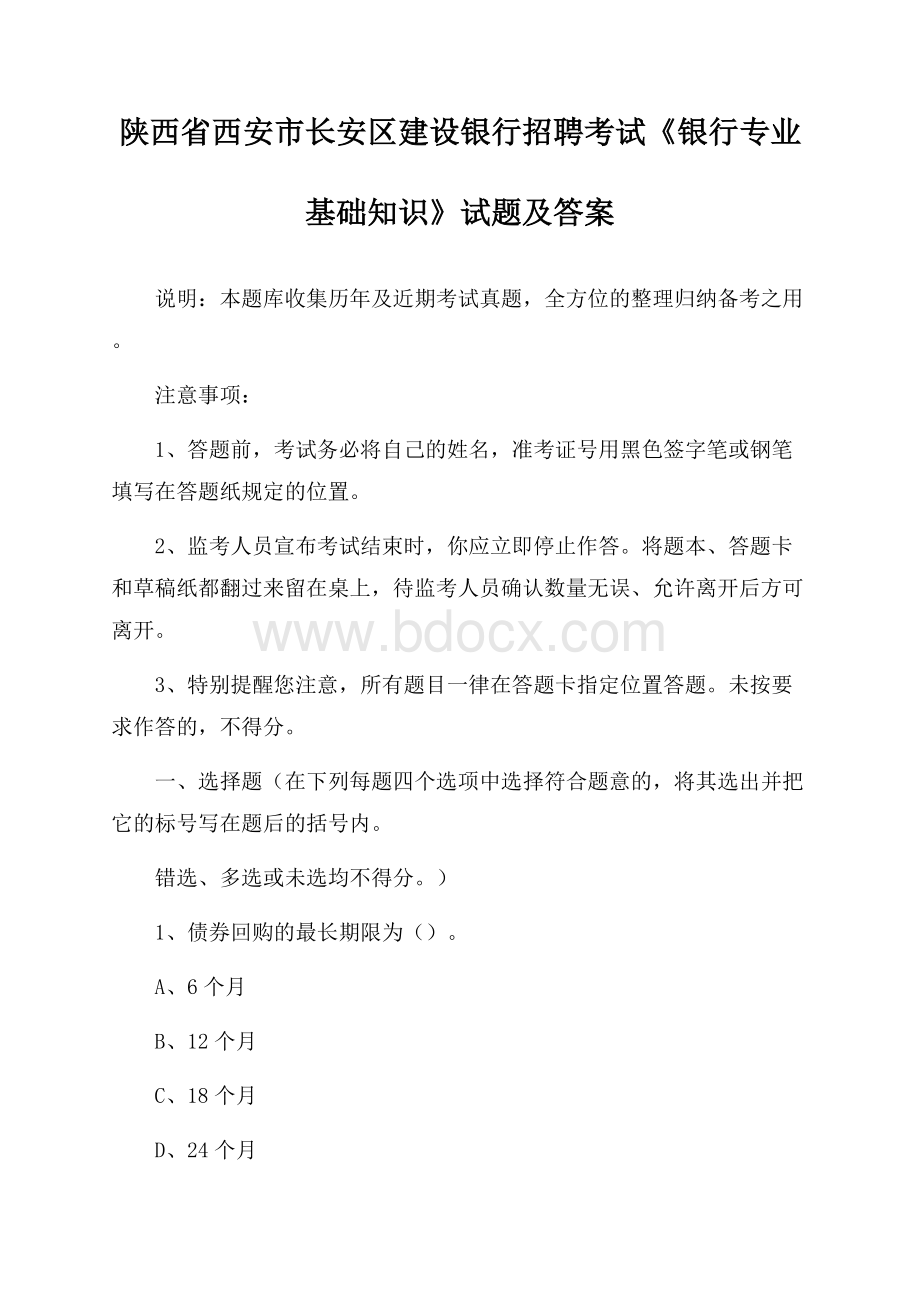 陕西省西安市长安区建设银行招聘考试《银行专业基础知识》试题及答案

说明：本题库收集历年及近期考试真题，全方位的整理归纳备考之用。

注意事项：

1、答题前，考试务必将自己的姓名，准考证号用黑色签字笔或钢笔填写在答题纸规定的位置。

2、监考人员宣布考试结束时，你应立即停止作答。将题本、答题卡和草稿纸都翻过来留在桌上，待监考人员确认数量无误、允许离开后方可离开。

www.bdocx.com

3、特别提醒您注意，所有题目一律在答题卡指定位置答题。未按要求作答的，不得分。

一、选择题（在下列每题四个选项中选择符合题意的，将其选出并把它的标号写在题后的括号内。

错选、多选或未选均不得分。）

1、债券回购的最长期限为（）。

A、6个月

B、12个月

C、18个月

D、24个月